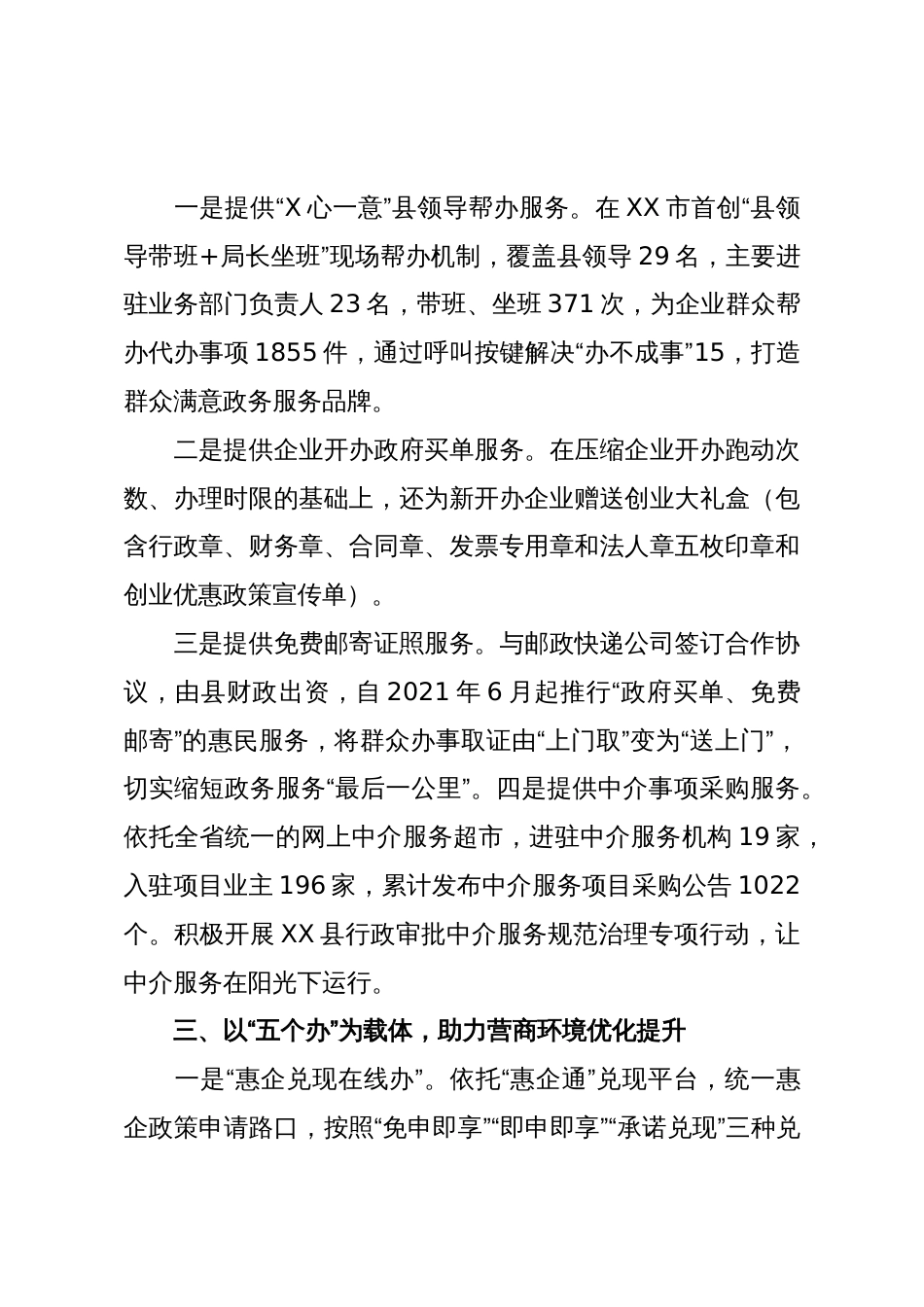 一是提供“X心一意”县领导帮办服务。在XX市首创“县领导带班+局长坐班”现场帮办机制，覆盖县领导29名，主要进驻业务部门负责人23名，带班、坐班371次，为企业群众帮办代办事项1855件，通过呼叫按键解决“办不成事”15，打造群众满意政务服务品牌。

二是提供企业开办政府买单服务。在压缩企业开办跑动次数、办理时限的基础上，还为新开办企业赠送创业大礼盒（包含行政章、财务章、合同章、发票专用章和法人章五枚印章和创业优惠政策宣传单）。

三是提供免费邮寄证照服务。与邮政快递公司签订合作协议，由县财政出资，自2021年6月起推行“政府买单、免费邮寄”的惠民服务，将群众办事取证由“上门取”变为“送上门”，切实缩短政务服务“最后一公里”。四是提供中介事项采购服务。依托全省统一的网上中介服务超市，进驻中介服务机构19家，入驻项目业主196家，累计发布中介服务项目采购公告1022个。积极开展XX县行政审批中介服务规范治理专项行动，让中介服务在阳光下运行。

三、以“五个办”为载体，助力营商环境优化提升

一是“惠企兑现在线办”。依托“惠企通”兑现平台，统一惠企政策申请路口，按照“免申即享”“即申即享”“承诺兑现”三种兑